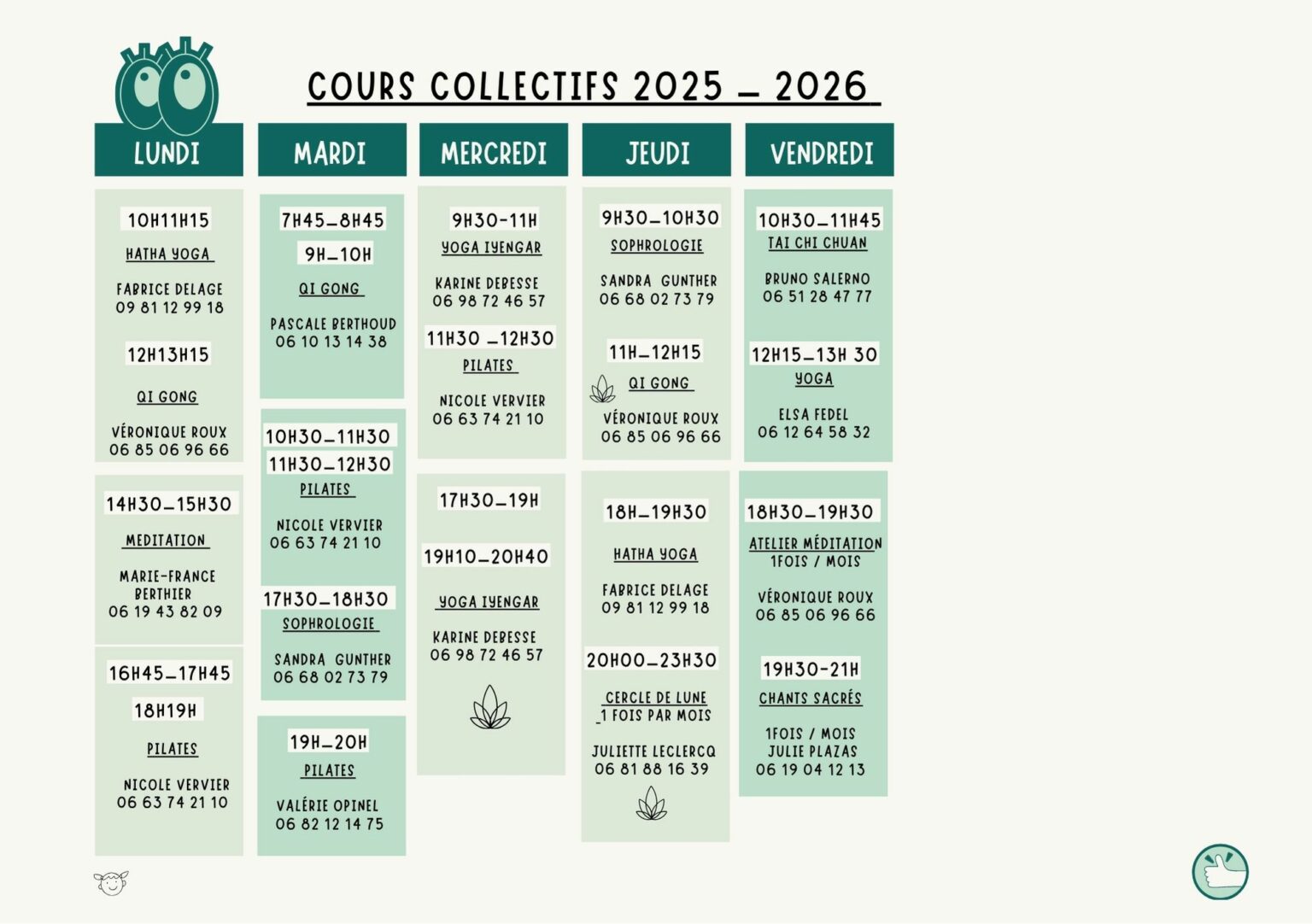 COURS COLLECTIFS 2025 _ 2026

LUNDI

10H11H15

HATHA YOGA

FABRICE DELAGE
09 81 12 99 18

12H13H15

QI GONG

VÉRONIQUE ROUX
06 85 06 96 66

14H30_15H30

MEDITATION

MARIE-FRANCE
BERTHIER
06 19 43 82 09

16H45_17H45

18H19H

PILATES

NICOLE VERVIER
06 63 74 21 10

MARDI

7H45_8H45

9H_10H

QI GONG

PASCALE BERTHOUD
06 10 13 14 38

10H30_11H30

11H30_12H30

PILATES

NICOLE VERVIER
06 63 74 21 10

17H30_18H30

SOPHROLOGIE

SANDRA GUNTHER
06 68 02 73 79

19H_20H

PILATES

VALÉRIE OPINEL
06 82 12 14 75

MERCREDI

9H30-11H

YOGA IYENGAR

KARINE DEBESSE
06 98 72 46 57

11H30 _12H30

PILATES

NICOLE VERVIER
06 63 74 21 10

17H30_19H

19H10_20H40

YOGA IYENGAR

KARINE DEBESSE
06 98 72 46 57

JEUDI

9H30_10H30

SOPHROLOGIE

SANDRA GUNTHER
06 68 02 73 79

11H_12H15

QI GONG

VÉRONIQUE ROUX
06 85 06 96 66

18H_19H30

HATHA YOGA

FABRICE DELAGE
09 81 12 99 18

20H00_23H30

CERCLE DE LUNE
_1 FOIS PAR MOIS

JULIETTE LECLERCQ
06 81 88 16 39

VENDREDI

10H30_11H45

TAI CHI CHUAN

BRUNO SALERNO
06 51 28 47 77

12H15_13H 30

YOGA

ELSA FEDEL
06 12 64 58 32

18H30_19H30

ATELIER MÉDITATION
1FOIS / MOIS

VÉRONIQUE ROUX
06 85 06 96 66

19H30-21H

CHANTS SACRÉS

1FOIS / MOIS
JULIE PLAZAS
06 19 04 12 13